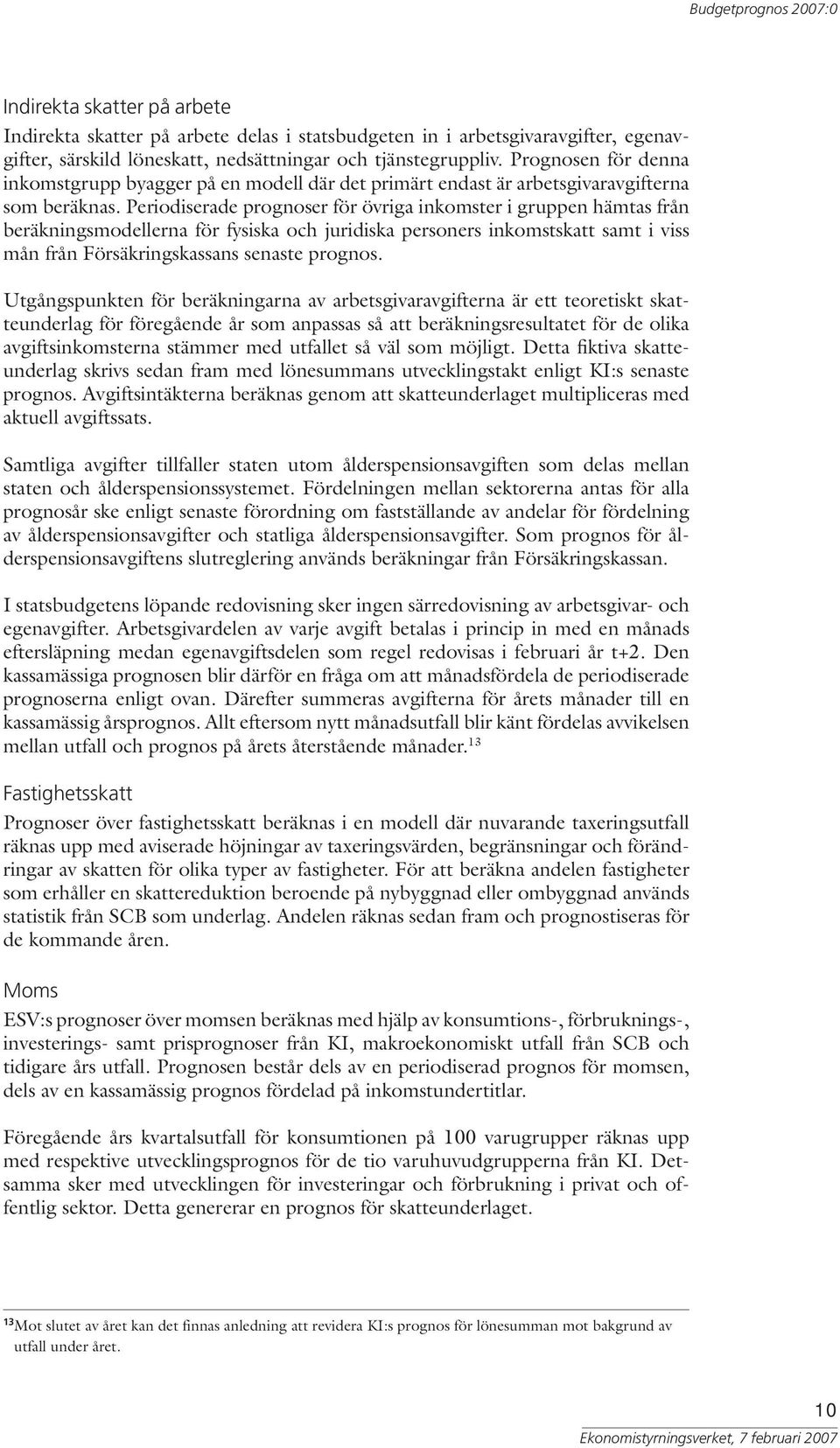 Budgetprognos 2007:0

Indirekta skatter på arbete

Indirekta skatter på arbete delas i statsbudgeten in i arbetsgivaravgifter, egenavgifter, särskild löneskatt, nedsättningar och tjänstegruppliv. Prognosen för denna inkomstgrupp byagger på en modell där det primärt endast är arbetsgivaravgifterna som beräknas. Periodiserade prognoser för övriga inkomster i gruppen hämtas från beräkningsmodellerna för fysiska och juridiska personers inkomstskatt samt i viss mån från Försäkringskassans senaste prognos.

Utgångspunkten för beräkningarna av arbetsgivaravgifterna är ett teoretiskt skatteunderlag för föregående år som anpassas så att beräkningsresultatet för de olika avgiftsinkomsterna stämmer med utfallet så väl som möjligt. Detta fiktiva skatteunderlag skrivs sedan fram med lönesummans utvecklingstakt enligt KI:s senaste prognos. Avgiftsintäkterna beräknas genom att skatteunderlaget multipliceras med aktuell avgiftssats.

Samtliga avgifter tillfaller staten utom ålderspensionsavgiften som delas mellan staten och ålderspensionssystemet. Fördelningen mellan sektorerna antas för alla prognosår ske enligt senaste förordning om fastställande av andelar för fördelning av ålderspensionsavgifter och statliga ålderspensionsavgifter. Som prognos för ålderspensionsavgiftens slutreglering används beräkningar från Försäkringskassan.

I statsbudgetens löpande redovisning sker ingen särredovisning av arbetsgivar- och egenavgifter. Arbetsgivardelen av varje avgift betalas i princip in med en månads eftersläpning medan egenavgiftsdelen som regel redovisas i februari år t+2. Den kassamässiga prognosen blir därför en fråga om att månadsfördela de periodiserade prognoserna enligt ovan. Därefter summeras avgifterna för årets månader till en kassamässig årsprognos. Allt eftersom nytt månadsutfall blir känt fördelas avvikelsen mellan utfall och prognos på årets återstående månader.$^{13}$

Fastighetsskatt

Prognoser över fastighetsskatt beräknas i en modell där nuvarande taxeringsutfall räknas upp med aviserade höjningar av taxeringsvärden, begränsningar och förändringar av skatten för olika typer av fastigheter. För att beräkna andelen fastigheter som erhåller en skattereduktion beroende på nybyggnad eller ombyggnad används statistik från SCB som underlag. Andelen räknas sedan fram och prognostiseras för de kommande åren.

Moms

ESV:s prognoser över momsen beräknas med hjälp av konsumtions-, förbruknings-, investerings- samt prisprognoser från KI, makroekonomiskt utfall från SCB och tidigare års utfall. Prognosen består dels av en periodiserad prognos för momsen, dels av en kassamässig prognos fördelad på inkomstundertitlar.

Föregående års kvartalsutfall för konsumtionen på 100 varugrupper räknas upp med respektive utvecklingsprognos för de tio varuhuvudgrupperna från KI. Detsamma sker med utvecklingen för investeringar och förbrukning i privat och offentlig sektor. Detta genererar en prognos för skatteunderlaget.

$^{13}$Mot slutet av året kan det finnas anledning att revidera KI:s prognos för lönesumman mot bakgrund av utfall under året.

10

Ekonomistyrningsverket, 7 februari 2007